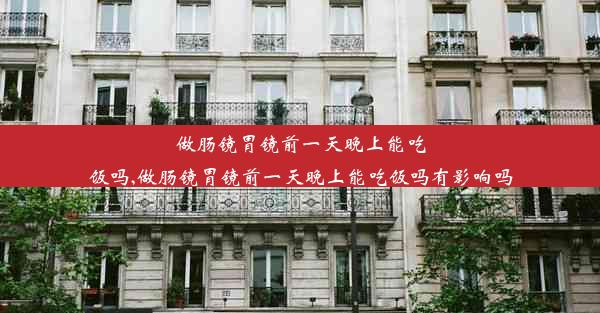 做肠镜胃镜前一天晚上能吃饭吗,做肠镜胃镜前一天晚上能吃饭吗有影响吗